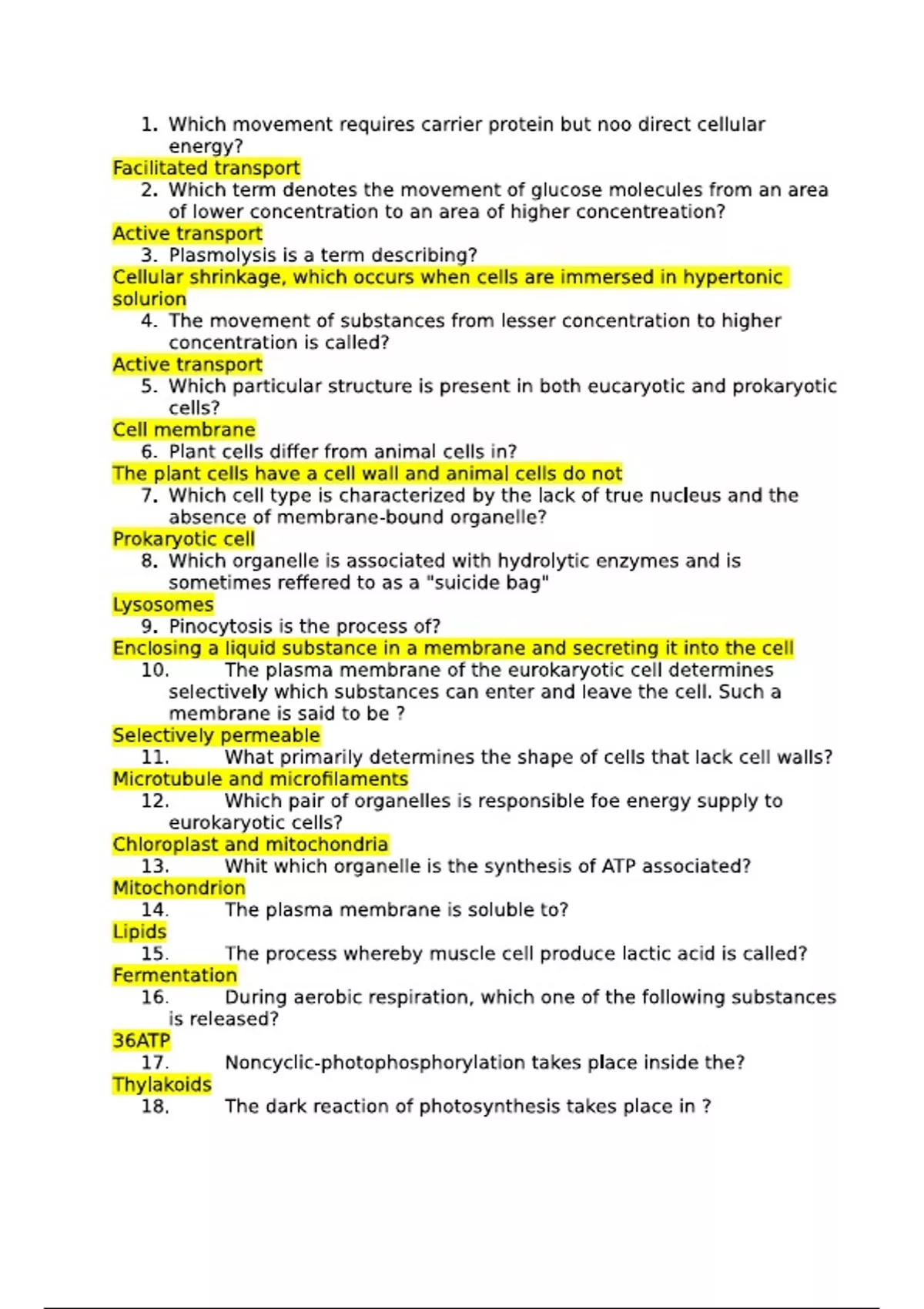 1. Which movement requires carrier protein but noo direct cellular energy?
Facilitated transport
2. Which term denotes the movement of glucose molecules from an area of lower concentration to an area of higher concentreation?
Active transport
3. Plasmolysis is a term describing?
Cellular shrinkage, which occurs when cells are immersed in hypertonic solurion
4. The movement of substances from lesser concentration to higher concentration is called?
Active transport
5. Which particular structure is present in both eucaryotic and prokaryotic cells?
Cell membrane
6. Plant cells differ from animal cells in?
The plant cells have a cell wall and animal cells do not
7. Which cell type is characterized by the lack of true nucleus and the absence of membrane-bound organelle?
Prokaryotic cell
8. Which organelle is associated with hydrolytic enzymes and is sometimes reffered to as a "suicide bag"
Lysosomes
9. Pinocytosis is the process of?
Enclosing a liquid substance in a membrane and secreting it into the cell
10. The plasma membrane of the eurokaryotic cell determines selectively which substances can enter and leave the cell. Such a membrane is said to be ?
Selectively permeable
11. What primarily determines the shape of cells that lack cell walls?
Microtubule and microfilaments
12. Which pair of organelles is responsible foe energy supply to eurokaryotic cells?
Chloroplast and mitochondria
13. Whit which organelle is the synthesis of ATP associated?
Mitochondrion
14. The plasma membrane is soluble to?
Lipids
15. The process whereby muscle cell produce lactic acid is called?
Fermentation
16. During aerobic respiration, which one of the following substances is released?
36ATP
17. Noncyclic-photophosphorylation takes place inside the?
Thylakoids
18. The dark reaction of photosynthesis takes place in ?